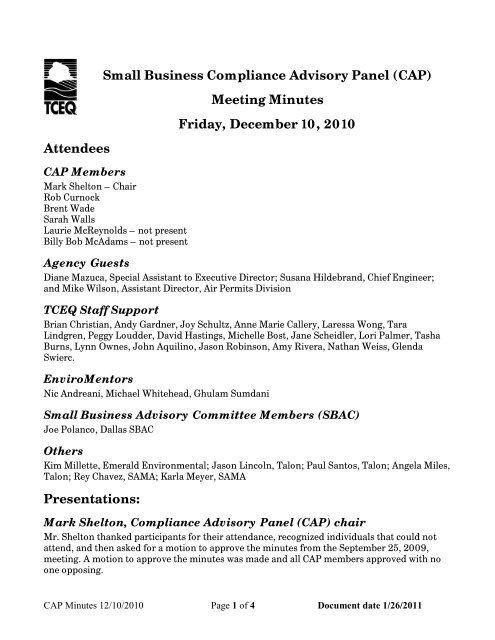 TCEQ

Small Business Compliance Advisory Panel (CAP)

Meeting Minutes

Friday, December 10, 2010

Attendees

CAP Members

Mark Shelton – Chair
Rob Curnock
Brent Wade
Sarah Walls
Laurie McReynolds – not present
Billy Bob McAdams – not present

Agency Guests

Diane Mazuca, Special Assistant to Executive Director; Susana Hildebrand, Chief Engineer; and Mike Wilson, Assistant Director, Air Permits Division

TCEQ Staff Support

Brian Christian, Andy Gardner, Joy Schultz, Anne Marie Callery, Laressa Wong, Tara Lindgren, Peggy Loudder, David Hastings, Michelle Bost, Jane Scheidler, Lori Palmer, Tasha Burns, Lynn Ownes, John Aquilino, Jason Robinson, Amy Rivera, Nathan Weiss, Glenda Swierc.

EnviroMentors

Nic Andreani, Michael Whitehead, Ghulam Sumdani

Small Business Advisory Committee Members (SBAC)

Joe Polanco, Dallas SBAC

Others

Kim Millette, Emerald Environmental; Jason Lincoln, Talon; Paul Santos, Talon; Angela Miles, Talon; Rey Chavez, SAMA; Karla Meyer, SAMA

Presentations:

Mark Shelton, Compliance Advisory Panel (CAP) chair

Mr. Shelton thanked participants for their attendance, recognized individuals that could not attend, and then asked for a motion to approve the minutes from the September 25, 2009, meeting. A motion to approve the minutes was made and all CAP members approved with no one opposing.

CAP Minutes 12/10/2010 Page 1 of 4 Document date 1/26/2011